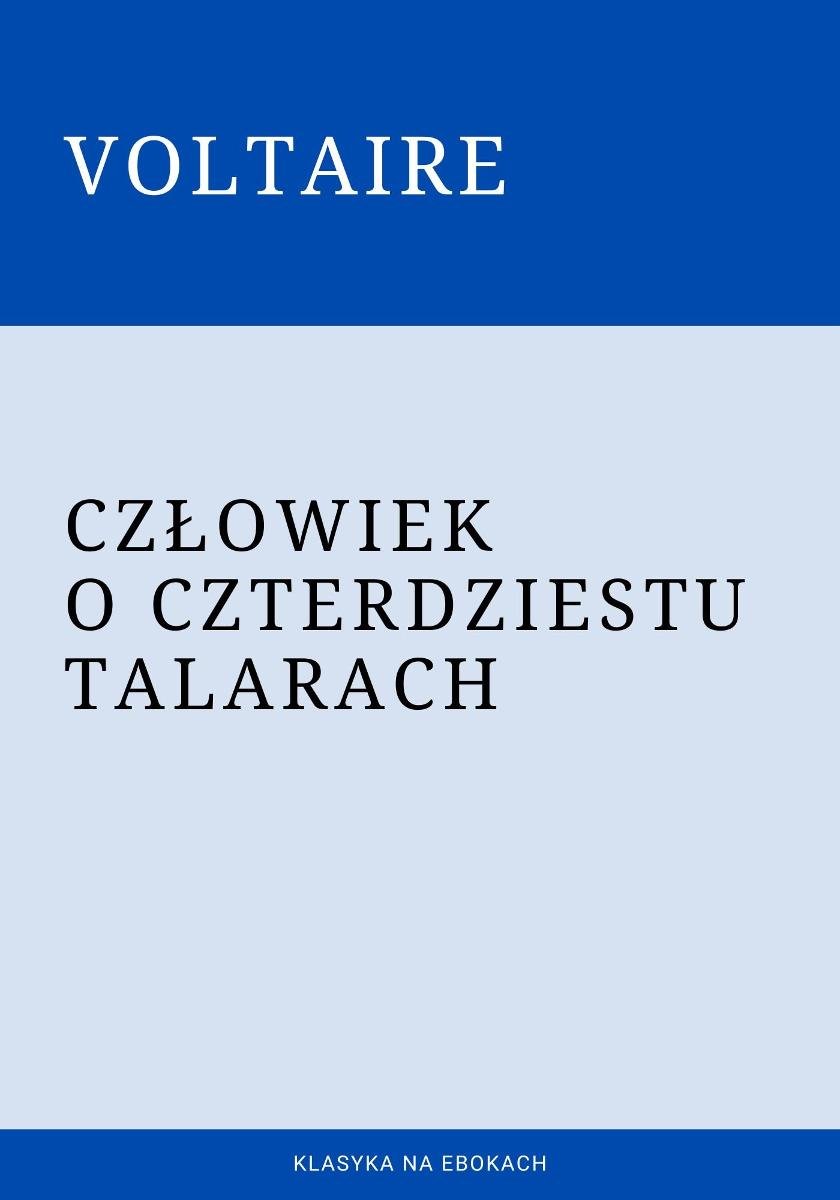 VOLTAIRE

CZŁOWIEK O CZTERDZIESTU TALARACH

KLASYKA NA EBOKACH